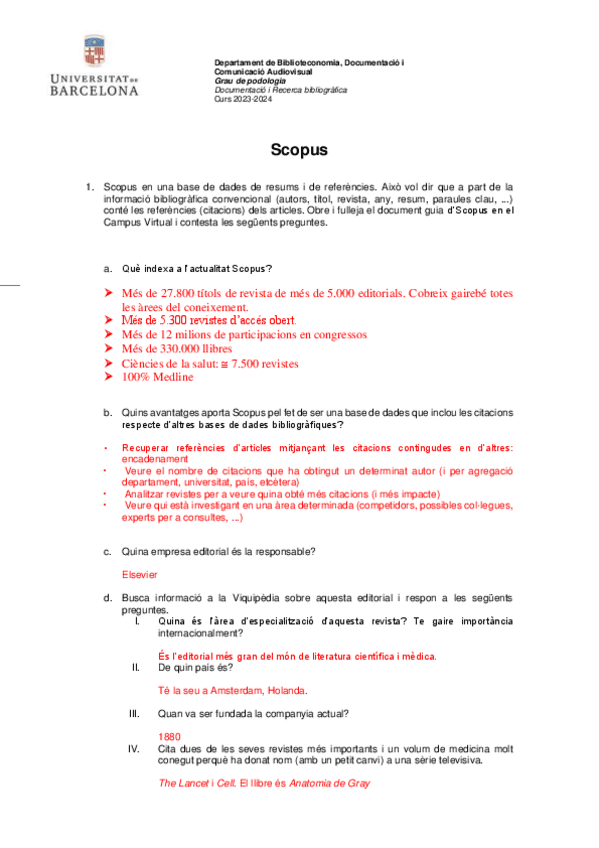 UNIVERSITAT DE BARCELONA

Departament de Biblioteconomia, Documentació i Comunicació Audiovisual
Grau de podologia
Documentació i Recerca bibliogràfica
Curs 2023-2024

Scopus

1. Scopus en una base de dades de resums i de referències. Això vol dir que a part de la informació bibliogràfica convencional (autors, títol, revista, any, resum, paraules clau, ...) conté les referències (citacions) dels articles. Obre i fulleja el document guia d'Scopus en el Campus Virtual i contesta les següents preguntes.

a. Què indexa a l'actualitat Scopus?

➤ Més de 27.800 títols de revista de més de 5.000 editorials. Cobreix gairebé totes les àrees del coneixement.
➤ Més de 5.300 revistes d'accés obert.
➤ Més de 12 milions de participacions en congressos
➤ Més de 330.000 llibres
➤ Ciències de la salut: ≅ 7.500 revistes
➤ 100% Medline

b. Quins avantatges aporta Scopus pel fet de ser una base de dades que inclou les citacions respecte d'altres bases de dades bibliogràfiques?

• Recuperar referències d'articles mitjançant les citacions contingudes en d'altres: encadenament
• Veure el nombre de citacions que ha obtingut un determinat autor (i per agregació departament, universitat, país, etcètera)
• Analitzar revistes per a veure quina obté més citacions (i més impacte)
• Veure qui està investigant en una àrea determinada (competidors, possibles col·legues, experts per a consultes, ...)

c. Quina empresa editorial és la responsable?

Elsevier

d. Busca informació a la Viquipèdia sobre aquesta editorial i respon a les següents preguntes.

I. Quina és l'àrea d'especialització d'aquesta revista? Te gaire importància internacionalment?

És l'editorial més gran del món de literatura científica i mèdica.

II. De quin país és?

Té la seu a Amsterdam, Holanda.

III. Quan va ser fundada la companyia actual?

1880

IV. Cita dues de les seves revistes més importants i un volum de medicina molt conegut perquè ha donat nom (amb un petit canvi) a una sèrie televisiva.

The Lancet i Cell. El llibre és Anatomia de Gray